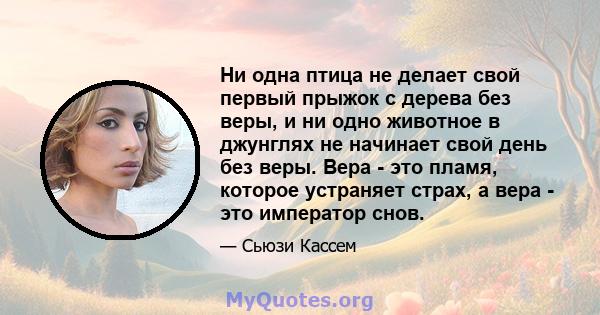 Ни одна птица не делает свой первый прыжок с дерева без веры, и ни одно животное в джунглях не начинает свой день без веры. Вера - это пламя, которое устраняет страх, а вера - это император снов.

— Сьюзи Кассем

MyQuotes.org